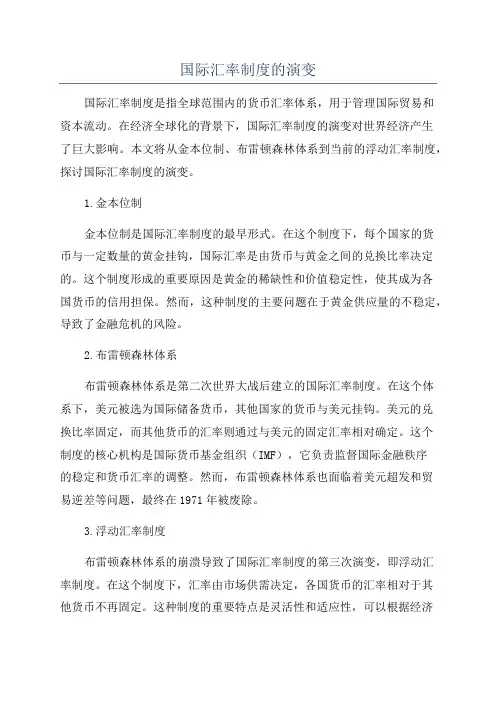 国际汇率制度的演变

国际汇率制度是指全球范围内的货币汇率体系，用于管理国际贸易和资本流动。在经济全球化的背景下，国际汇率制度的演变对世界经济产生了巨大影响。本文将从金本位制、布雷顿森林体系到当前的浮动汇率制度，探讨国际汇率制度的演变。

1.金本位制

金本位制是国际汇率制度的最早形式。在这个制度下，每个国家的货币与一定数量的黄金挂钩，国际汇率是由货币与黄金之间的兑换比率决定的。这个制度形成的重要原因是黄金的稀缺性和价值稳定性，使其成为各国货币的信用担保。然而，这种制度的主要问题在于黄金供应量的不稳定，导致了金融危机的风险。

2.布雷顿森林体系

布雷顿森林体系是第二次世界大战后建立的国际汇率制度。在这个体系下，美元被选为国际储备货币，其他国家的货币与美元挂钩。美元的兑换比率固定，而其他货币的汇率则通过与美元的固定汇率相对确定。这个制度的核心机构是国际货币基金组织（IMF），它负责监督国际金融秩序的稳定和货币汇率的调整。然而，布雷顿森林体系也面临着美元超发和贸易逆差等问题，最终在1971年被废除。

3.浮动汇率制度

布雷顿森林体系的崩溃导致了国际汇率制度的第三次演变，即浮动汇率制度。在这个制度下，汇率由市场供需决定，各国货币的汇率相对于其他货币不再固定。这种制度的重要特点是灵活性和适应性，可以根据经济